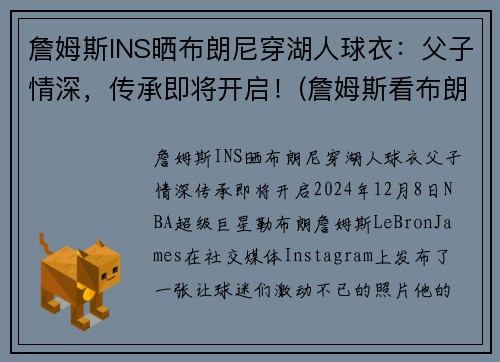 詹姆斯INS晒布朗尼穿湖人球衣：父子情深，传承即将开启！(詹姆斯看布朗

詹姆斯INS晒布朗尼穿湖人球衣父子情深传承即将开启2024年12月8日NBA超级巨星勒布朗詹姆斯LeBronJames在社交媒体Instagram上发布了一张让球迷们激动不已的照片他的